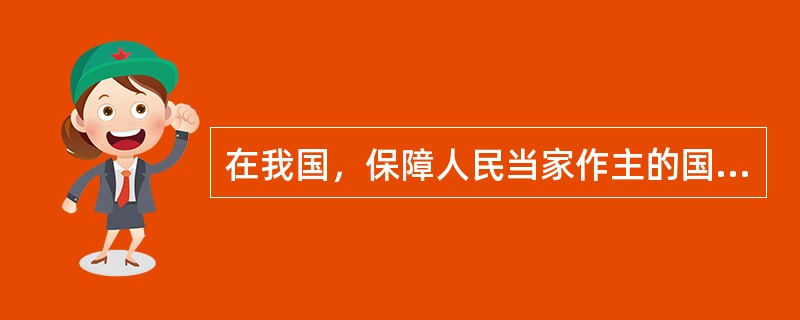 在我国，保障人民当家作主的国...